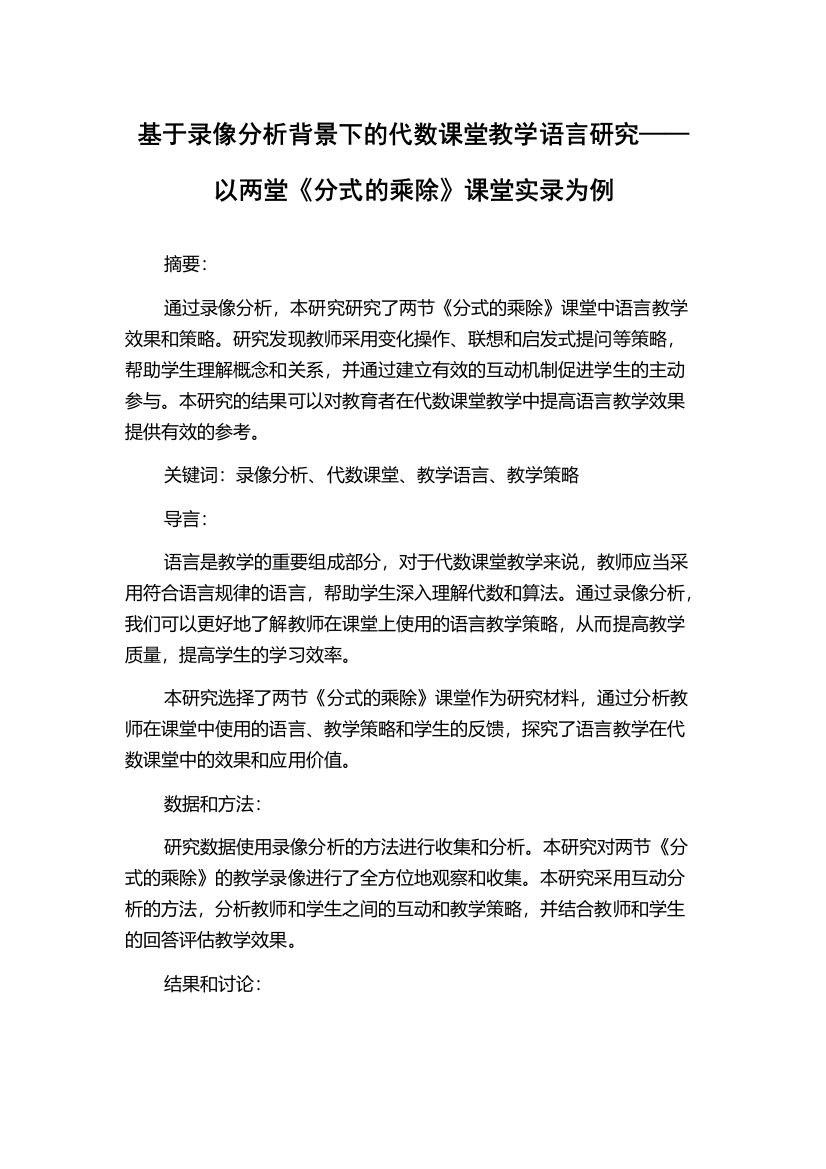 基于录像分析背景下的代数课堂教学语言研究——以两堂《分式的乘除》课堂实录为例

摘要:

通过录像分析，本研究研究了两节《分式的乘除》课堂中语言教学效果和策略。研究发现教师采用变化操作、联想和启发式提问等策略，帮助学生理解概念和关系，并通过建立有效的互动机制促进学生的主动参与。本研究的结果可以对教育者在代数课堂教学中提高语言教学效果提供有效的参考。

关键词：录像分析、代数课堂、教学语言、教学策略

导言:

语言是教学的重要组成部分，对于代数课堂教学来说，教师应当采用符合语言规律的语言，帮助学生深入理解代数和算法。通过录像分析，我们可以更好地了解教师在课堂上使用的语言教学策略，从而提高教学质量，提高学生的学习效率。

本研究选择了两节《分式的乘除》课堂作为研究材料，通过分析教师在课堂中使用的语言、教学策略和学生的反馈，探究了语言教学在代数课堂中的效果和应用价值。

数据和方法:

研究数据使用录像分析的方法进行收集和分析。本研究对两节《分式的乘除》的教学录像进行了全方位地观察和收集。本研究采用互动分析的方法，分析教师和学生之间的互动和教学策略，并结合教师和学生的回答评估教学效果。

结果和讨论: